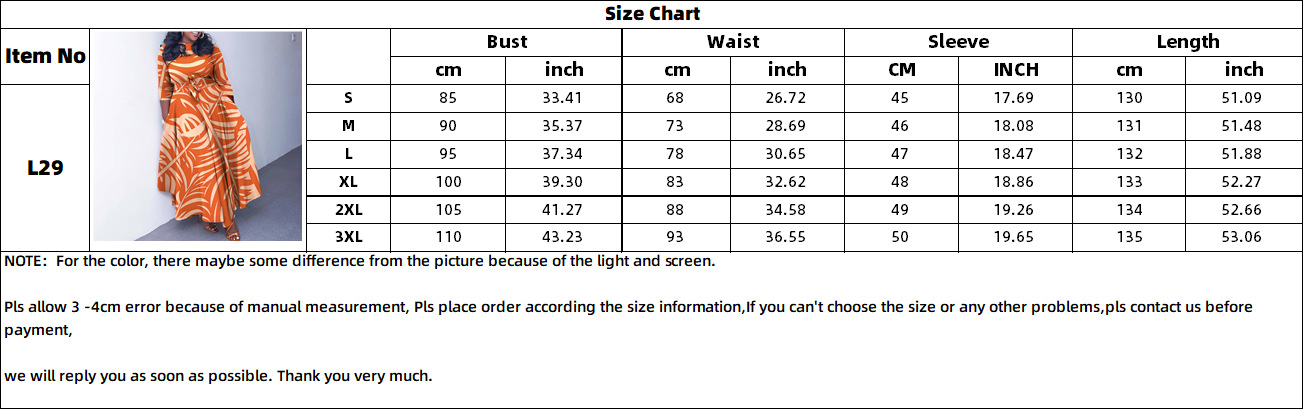 Size Chart

| Item No | | | Bust | | Waist | | Sleeve | | Length | |
|---|---|---|---|---|---|---|---|---|---|---|
| | | | cm | inch | cm | inch | CM | INCH | cm | inch |
| L29 | | S | 85 | 33.41 | 68 | 26.72 | 45 | 17.69 | 130 | 51.09 |
| | | M | 90 | 35.37 | 73 | 28.69 | 46 | 18.08 | 131 | 51.48 |
| | | L | 95 | 37.34 | 78 | 30.65 | 47 | 18.47 | 132 | 51.88 |
| | | XL | 100 | 39.30 | 83 | 32.62 | 48 | 18.86 | 133 | 52.27 |
| | | 2XL | 105 | 41.27 | 88 | 34.58 | 49 | 19.26 | 134 | 52.66 |
| | | 3XL | 110 | 43.23 | 93 | 36.55 | 50 | 19.65 | 135 | 53.06 |

NOTE: For the color, there maybe some difference from the picture because of the light and screen.

Pls allow 3 -4cm error because of manual measurement, Pls place order according the size information,If you can't choose the size or any other problems,pls contact us before payment,

we will reply you as soon as possible. Thank you very much.